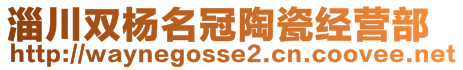 淄川双杨名冠陶瓷经营部
http://waynegosse2.cn.coovee.net